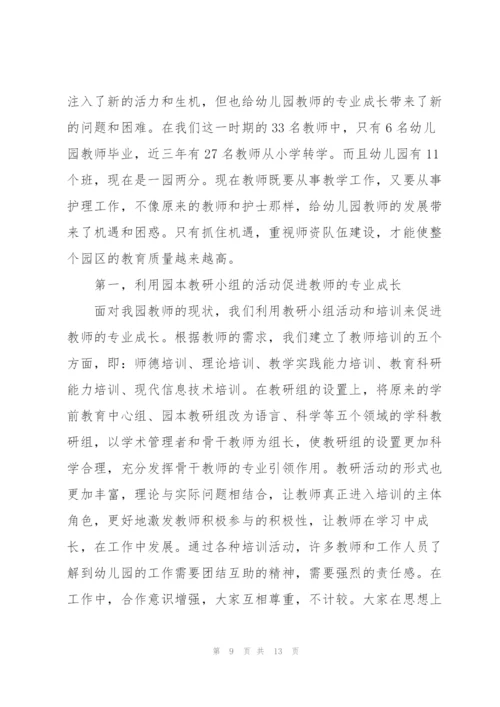 注入了新的活力和生机，但也给幼儿园教师的专业成长带来了新的问题和困难。在我们这一时期的 33 名教师中，只有 6 名幼儿园教师毕业，近三年有 27 名教师从小学转学。而且幼儿园有 11 个班，现在是一园两分。现在教师既要从事教学工作，又要从事护理工作，不像原来的教师和护士那样，给幼儿园教师的发展带来了机遇和困惑。只有抓住机遇，重视师资队伍建设，才能使整个园区的教育质量越来越高。

第一，利用园本教研小组的活动促进教师的专业成长

面对我园教师的现状，我们利用教研小组活动和培训来促进教师的专业成长。根据教师的需求，我们建立了教师培训的五个方面，即：师德培训、理论培训、教学实践能力培训、教育科研能力培训、现代信息技术培训。在教研组的设置上，将原来的学前教育中心组、园本教研组改为语言、科学等五个领域的学科教研组，以学术管理者和骨干教师为组长，使教研组的设置更加科学合理，充分发挥骨干教师的专业引领作用。教研活动的形式也更加丰富，理论与实际问题相结合，让教师真正进入培训的主体角色，更好地激发教师积极参与的积极性，让教师在学习中成长，在工作中发展。通过各种培训活动，许多教师和工作人员了解到幼儿园的工作需要团结互助的精神，需要强烈的责任感。在工作中，合作意识增强，大家互相尊重，不计较。大家在思想上

第 9 页 共 13 页